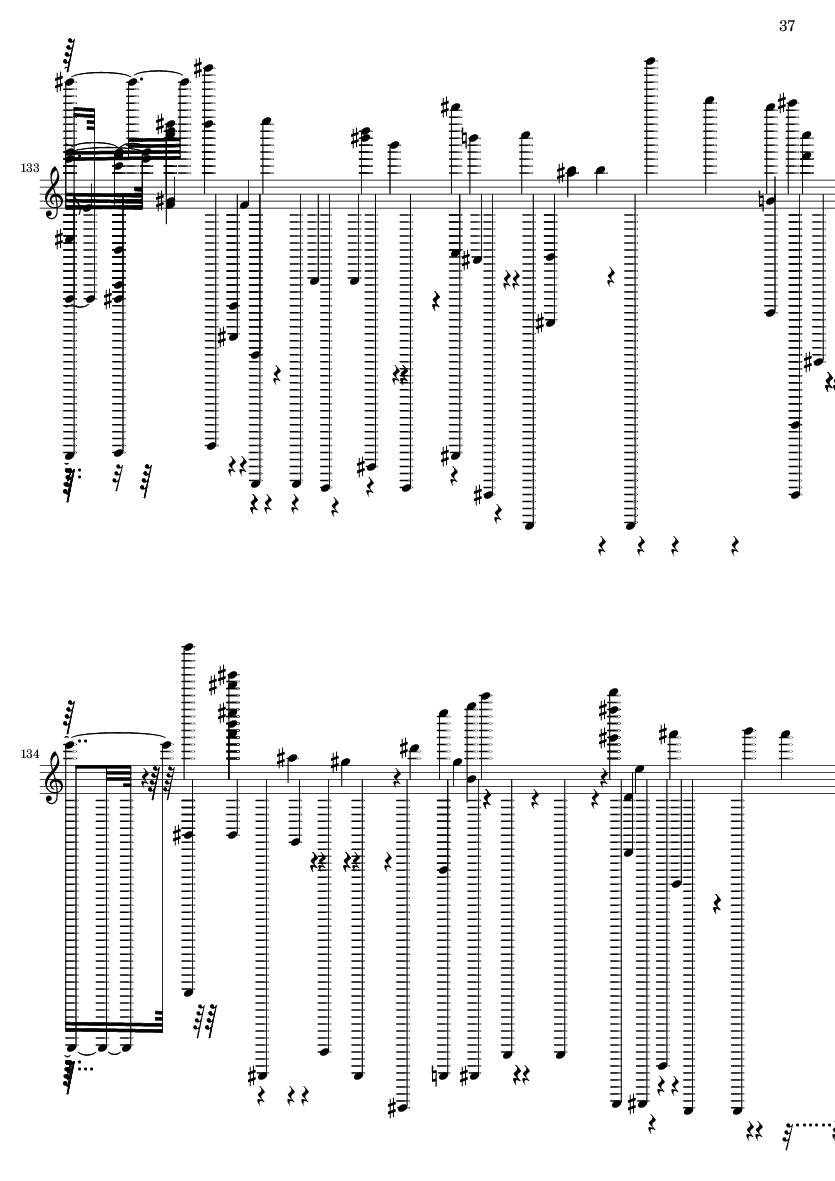 37

133

134